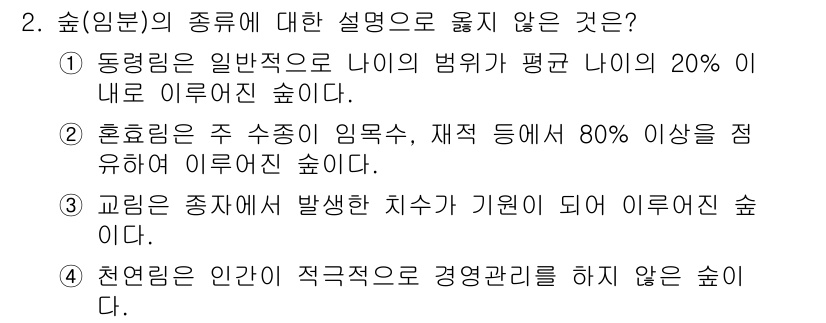 2. 숲(임분)의 종류에 대한 설명으로 옳지 않은 것은?

① 동령림은 일반적으로 나이의 범위가 평균 나이의 20% 이내로 이루어진 숲이다.

② 혼효림은 주 수종이 임목수, 재적 등에서 80% 이상을 점유하여 이루어진 숲이다.

③ 교림은 종자에서 발생한 치수가 기원이 되어 이루어진 숲이다.

④ 천연림은 인간이 적극적으로 경영관리를 하지 않은 숲이다.